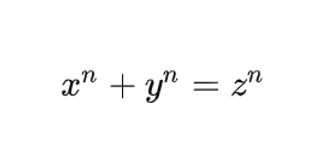 $x^n + y^n = z^n$